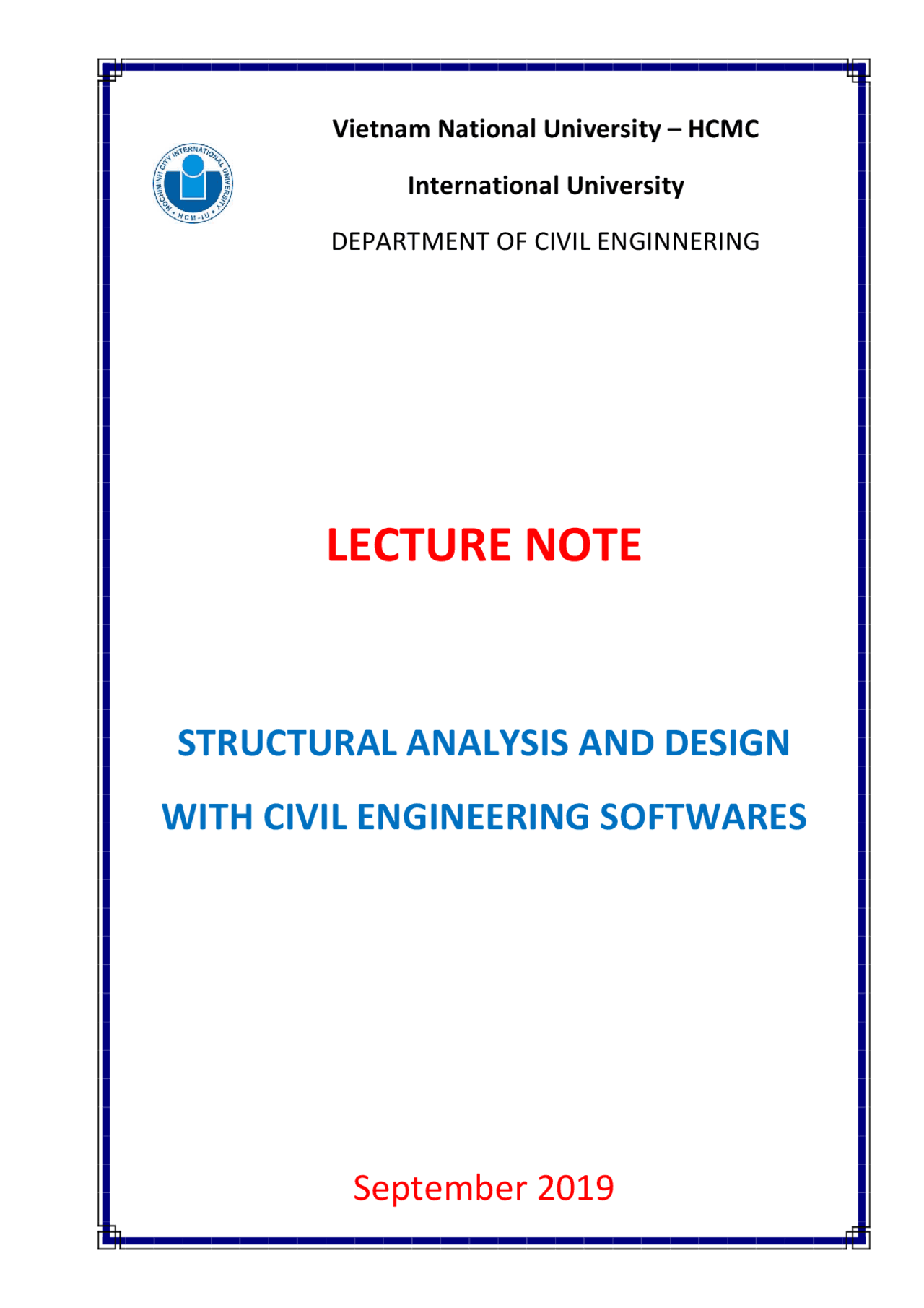 HOCHIMINH CITY INTERNATIONAL UNIVERSITY
HCM-IU

Vietnam National University – HCMC

International University

DEPARTMENT OF CIVIL ENGINNERING

LECTURE NOTE

STRUCTURAL ANALYSIS AND DESIGN

WITH CIVIL ENGINEERING SOFTWARES

September 2019